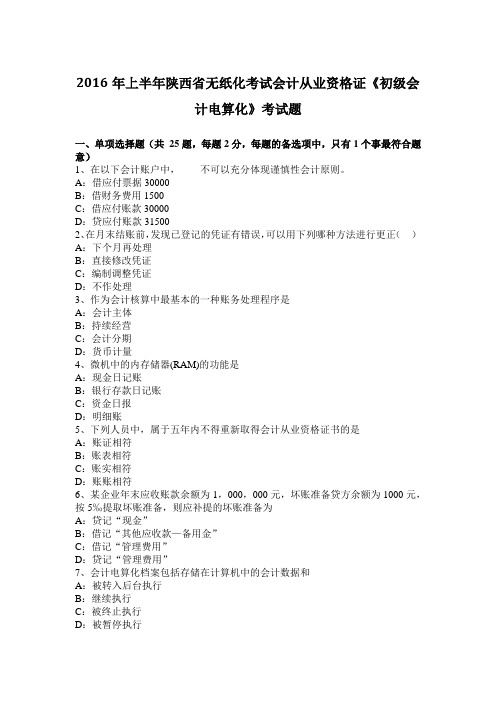 2016 年上半年陕西省无纸化考试会计从业资格证《初级会计电算化》考试题

一、单项选择题（共 25 题，每题 2 分，每题的备选项中，只有 1 个事最符合题意）
1、在以下会计账户中，　　不可以充分体现谨慎性会计原则。
A：借应付票据 30000
B：借财务费用 1500
C：借应付账款 30000
D：贷应付账款 31500
2、在月末结账前，发现已登记的凭证有错误，可以用下列哪种方法进行更正(　)
A：下个月再处理
B：直接修改凭证
C：编制调整凭证
D：不作处理
3、作为会计核算中最基本的一种账务处理程序是
A：会计主体
B：持续经营
C：会计分期
D：货币计量
4、微机中的内存储器(RAM)的功能是
A：现金日记账
B：银行存款日记账
C：资金日报
D：明细账
5、下列人员中，属于五年内不得重新取得会计从业资格证书的是
A：账证相符
B：账表相符
C：账实相符
D：账账相符
6、某企业年末应收账款余额为 1，000，000 元，坏账准备贷方余额为 1000 元，按 5‰提取坏账准备，则应补提的坏账准备为
A：贷记“现金”
B：借记“其他应收款—备用金”
C：借记“管理费用”
D：贷记“管理费用”
7、会计电算化档案包括存储在计算机中的会计数据和
A：被转入后台执行
B：继续执行
C：被终止执行
D：被暂停执行